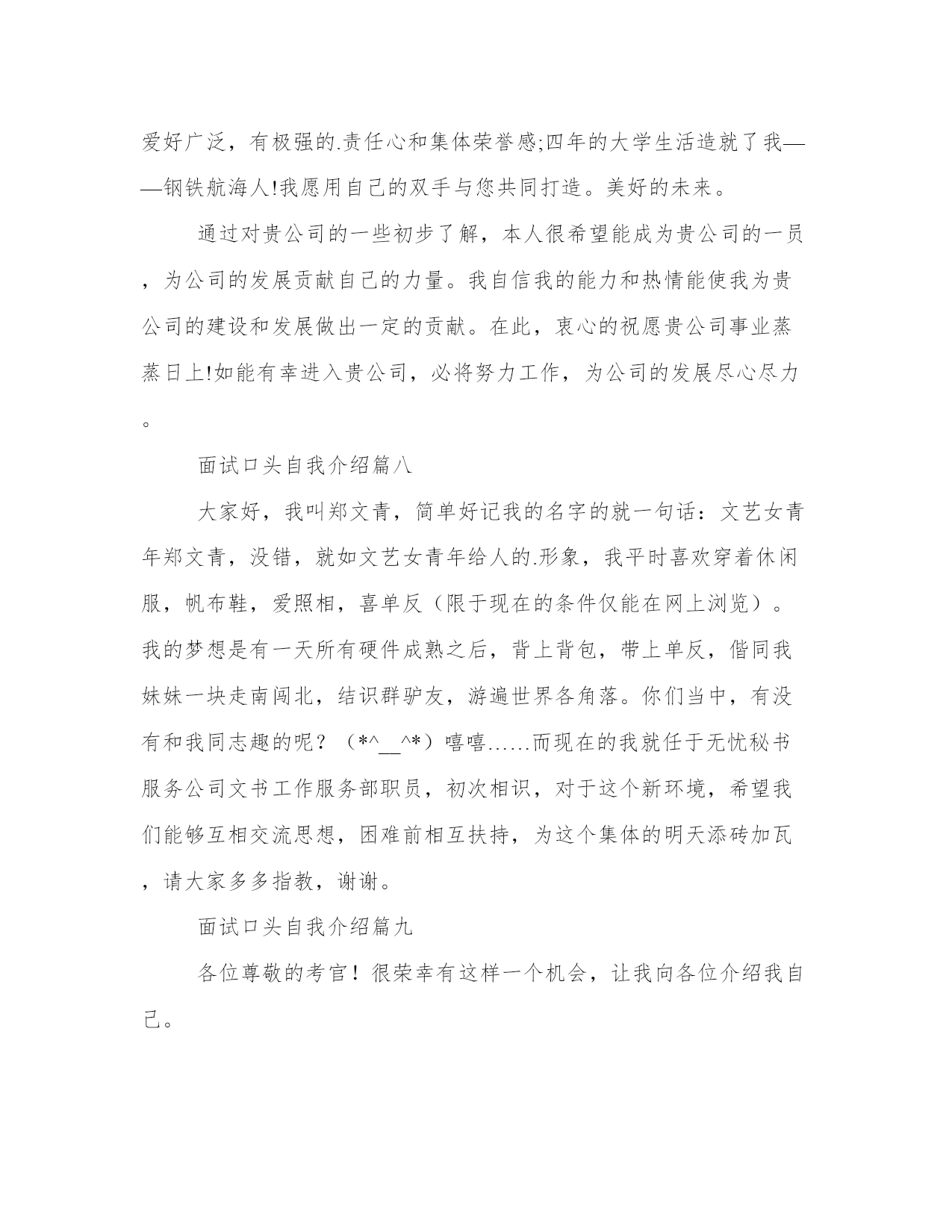 爱好广泛，有极强的.责任心和集体荣誉感;四年的大学生活造就了我——钢铁航海人!我愿用自己的双手与您共同打造。美好的未来。

通过对贵公司的一些初步了解，本人很希望能成为贵公司的一员，为公司的发展贡献自己的力量。我自信我的能力和热情能使我为贵公司的建设和发展做出一定的贡献。在此，衷心的祝愿贵公司事业蒸蒸日上!如能有幸进入贵公司，必将努力工作，为公司的发展尽心尽力。

面试口头自我介绍篇八

大家好，我叫郑文青，简单好记我的名字的就一句话：文艺女青年郑文青，没错，就如文艺女青年给人的.形象，我平时喜欢穿着休闲服，帆布鞋，爱照相，喜单反（限于现在的条件仅能在网上浏览）。我的梦想是有一天所有硬件成熟之后，背上背包，带上单反，偕同我妹妹一块走南闯北，结识群驴友，游遍世界各角落。你们当中，有没有和我同志趣的呢？（*^__^*）嘻嘻……而现在的我就任于无忧秘书服务公司文书工作服务部职员，初次相识，对于这个新环境，希望我们能够互相交流思想，困难前相互扶持，为这个集体的明天添砖加瓦，请大家多多指教，谢谢。

面试口头自我介绍篇九

各位尊敬的考官！很荣幸有这样一个机会，让我向各位介绍我自己。